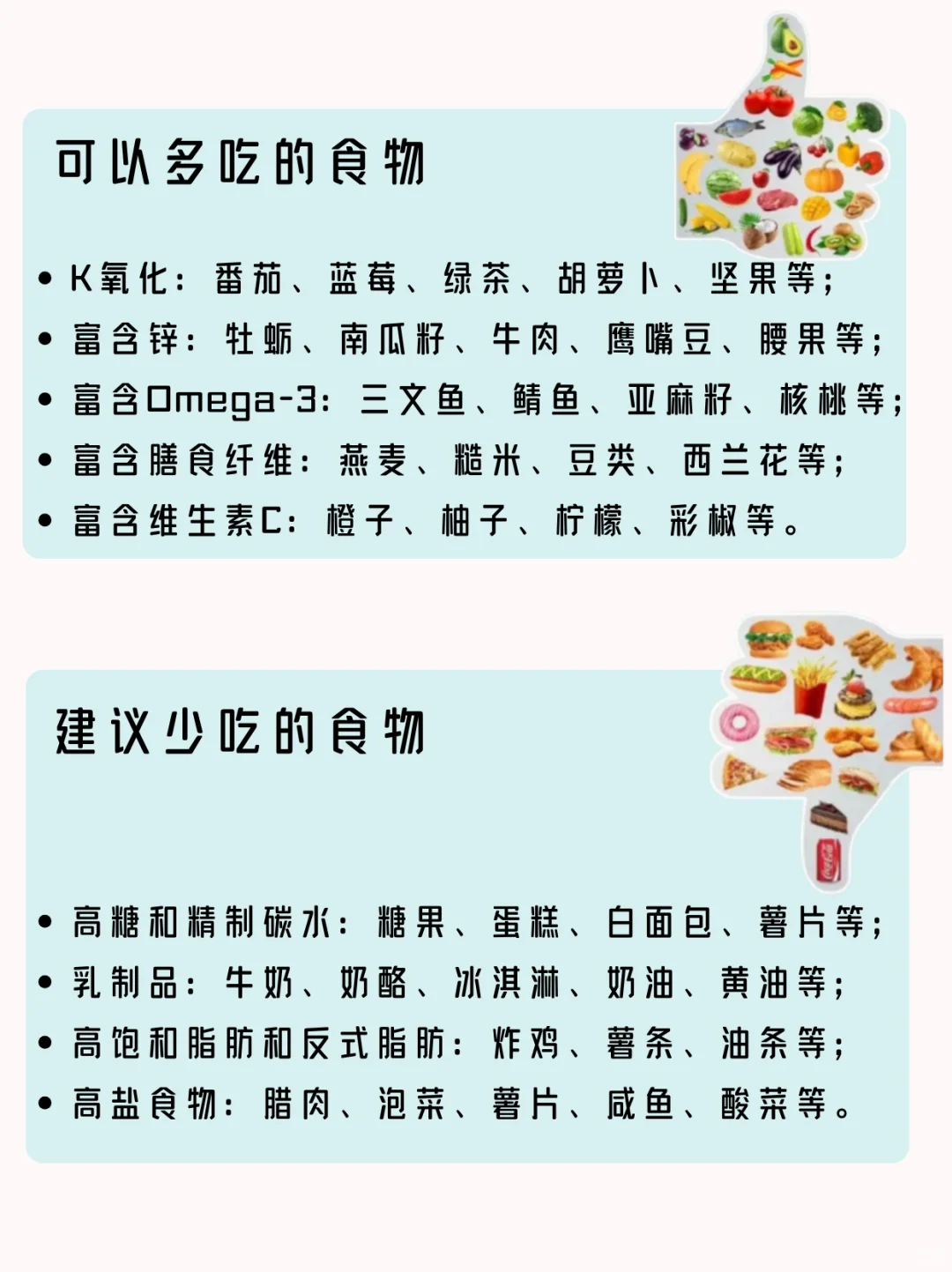 可以多吃的食物

• K氧化：番茄、蓝莓、绿茶、胡萝卜、坚果等；
• 富含锌：牡蛎、南瓜籽、牛肉、鹰嘴豆、腰果等；
• 富含Omega-3：三文鱼、鲭鱼、亚麻籽、核桃等；
• 富含膳食纤维：燕麦、糙米、豆类、西兰花等；
• 富含维生素C：橙子、柚子、柠檬、彩椒等。

建议少吃的食物

• 高糖和精制碳水：糖果、蛋糕、白面包、薯片等；
• 乳制品：牛奶、奶酪、冰淇淋、奶油、黄油等；
• 高饱和脂肪和反式脂肪：炸鸡、薯条、油条等；
• 高盐食物：腊肉、泡菜、薯片、咸鱼、酸菜等。